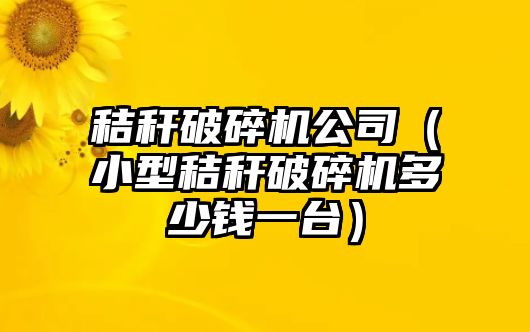 秸秆破碎机公司（小型秸秆破碎机多少钱一台）